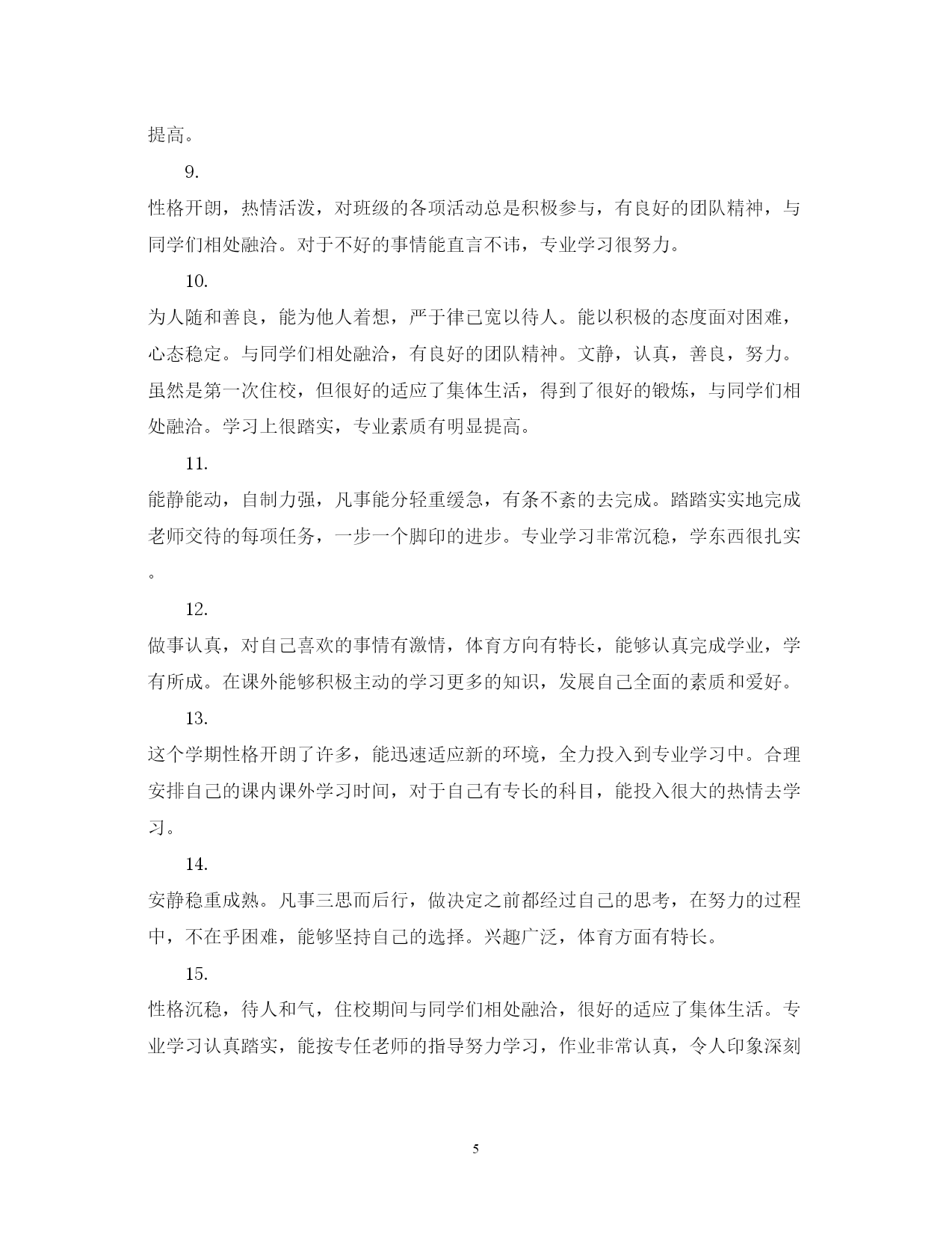 提高。

9.

性格开朗，热情活泼，对班级的各项活动总是积极参与，有良好的团队精神，与同学们相处融洽。对于不好的事情能直言不讳，专业学习很努力。

10.

为人随和善良，能为他人着想，严于律已宽以待人。能以积极的态度面对困难，心态稳定。与同学们相处融洽，有良好的团队精神。文静，认真，善良，努力。虽然是第一次住校，但很好的适应了集体生活，得到了很好的锻炼，与同学们相处融洽。学习上很踏实，专业素质有明显提高。

11.

能静能动，自制力强，凡事能分轻重缓急，有条不紊的去完成。踏踏实实地完成老师交待的每项任务，一步一个脚印的进步。专业学习非常沉稳，学东西很扎实。

12.

做事认真，对自己喜欢的事情有激情，体育方向有特长，能够认真完成学业，学有所成。在课外能够积极主动的学习更多的知识，发展自己全面的素质和爱好。

13.

这个学期性格开朗了许多，能迅速适应新的环境，全力投入到专业学习中。合理安排自己的课内课外学习时间，对于自己有专长的科目，能投入很大的热情去学习。

14.

安静稳重成熟。凡事三思而后行，做决定之前都经过自己的思考，在努力的过程中，不在乎困难，能够坚持自己的选择。兴趣广泛，体育方面有特长。

15.

性格沉稳，待人和气，住校期间与同学们相处融洽，很好的适应了集体生活。专业学习认真踏实，能按专任老师的指导努力学习，作业非常认真，令人印象深刻

5